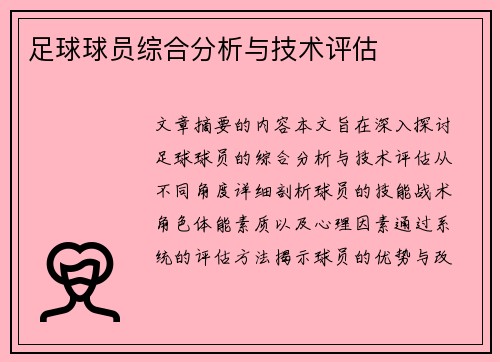 足球球员综合分析与技术评估

文章摘要的内容本文旨在深入探讨足球球员的综合分析与技术评估从不同角度详细剖析球员的技能战术角色体能素质以及心理因素通过系统的评估方法揭示球员的优势与改